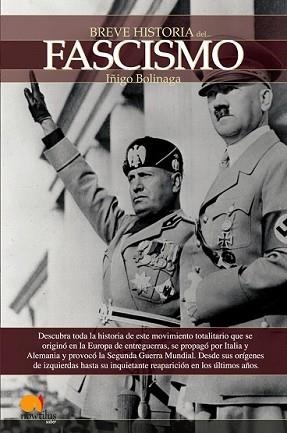 BREVE HISTORIA del...
FASCISMO
Iñigo Bolinaga

Descubra toda la historia de este movimiento totalitario que se originó en la Europa de entreguerras, se propagó por Italia y Alemania y provocó la Segunda Guerra Mundial. Desde sus orígenes de izquierdas hasta su inquietante reaparición en los últimos años.

nowtilus
saber